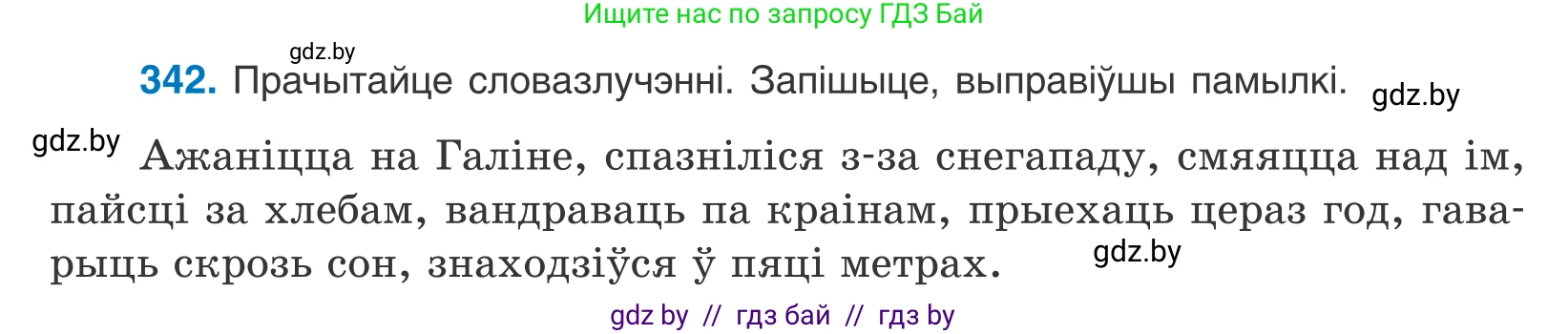 Ищите нас по запросу ГДЗ Бай

gdz.by

**342.** Прачытайце словазлучэнні. Запішыце, выправіўшы памылкі.

gdz.by

gdz.by

Ажаніцца на Галіне, спазніліся з-за снегападу, смяяцца над ім, пайсці за хлебам, вандраваць па краінам, прыехаць цераз год, гаварыць скрозь сон, знаходзіўся ў пяці метрах.

gdz.by

gdz by // гдз бай // гдз by